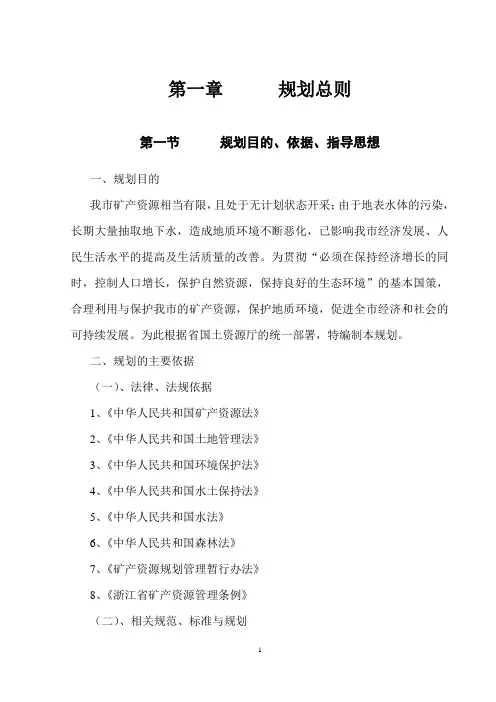 第一章　　规划总则

第一节　　规划目的、依据、指导思想

一、规划目的

我市矿产资源相当有限，且处于无计划状态开采；由于地表水体的污染，长期大量抽取地下水，造成地质环境不断恶化，已影响我市经济发展、人民生活水平的提高及生活质量的改善。为贯彻“必须在保持经济增长的同时，控制人口增长，保护自然资源，保持良好的生态环境”的基本国策，合理利用与保护我市的矿产资源，保护地质环境，促进全市经济和社会的可持续发展。为此根据省国土资源厅的统一部署，特编制本规划。

二、规划的主要依据

（一）、法律、法规依据

1、《中华人民共和国矿产资源法》

2、《中华人民共和国土地管理法》

3、《中华人民共和国环境保护法》

4、《中华人民共和国水土保持法》

5、《中华人民共和国水法》

6、《中华人民共和国森林法》

7、《矿产资源规划管理暂行办法》

8、《浙江省矿产资源管理条例》

（二）、相关规范、标准与规划

1